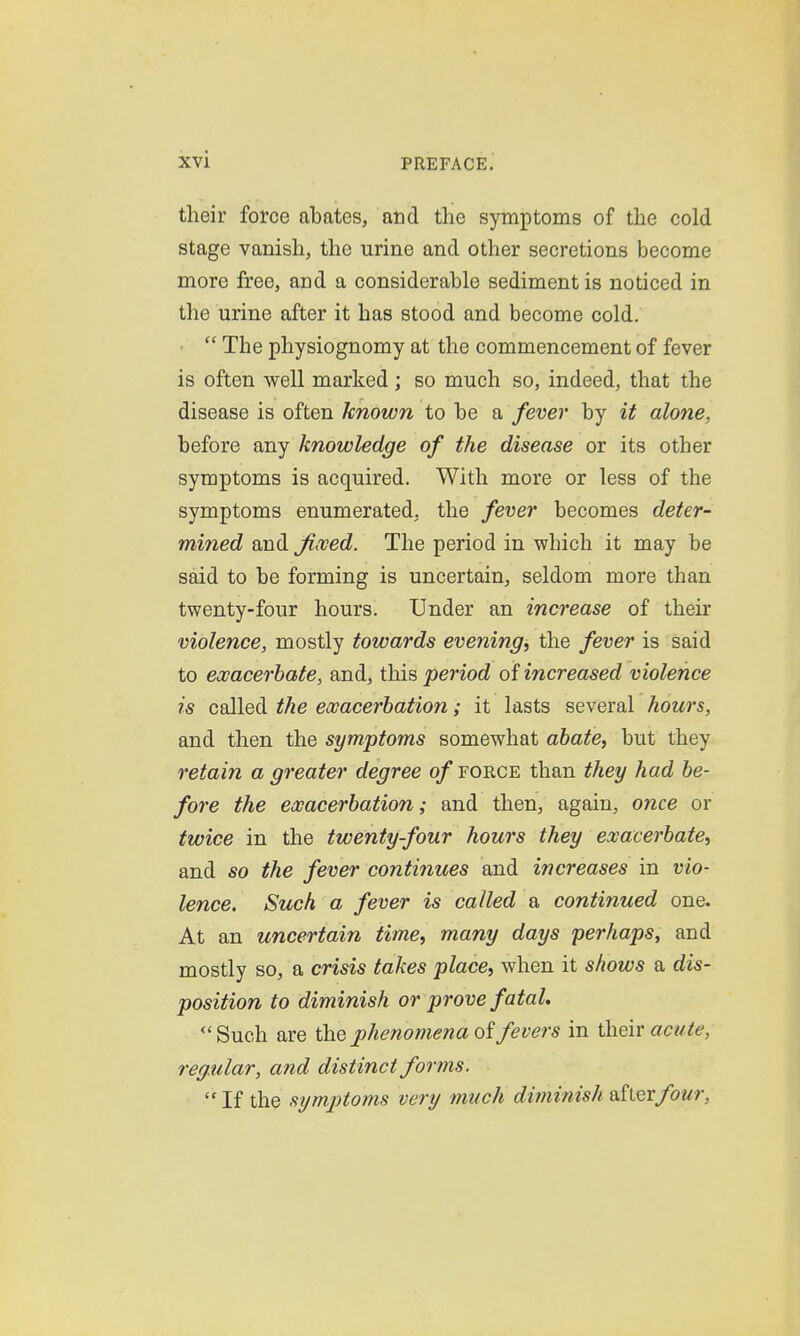 xvi PREFACE.

their force abates, and the symptoms of the cold stage vanish, the urine and other secretions become more free, and a considerable sediment is noticed in the urine after it has stood and become cold.

"The physiognomy at the commencement of fever is often well marked; so much so, indeed, that the disease is often known to be a fever by it alone, before any knowledge of the disease or its other symptoms is acquired. With more or less of the symptoms enumerated, the fever becomes determined and fixed. The period in which it may be said to be forming is uncertain, seldom more than twenty-four hours. Under an increase of their violence, mostly towards evening, the fever is said to exacerbate, and, this period of increased violence is called the exacerbation; it lasts several hours, and then the symptoms somewhat abate, but they retain a greater degree of FORCE than they had before the exacerbation; and then, again, once or twice in the twenty-four hours they exacerbate, and so the fever continues and increases in violence. Such a fever is called a continued one. At an uncertain time, many days perhaps, and mostly so, a crisis takes place, when it shows a disposition to diminish or prove fatal.

"Such are the phenomena of fevers in their acute, regular, and distinct forms.

"If the symptoms very much diminish after four,